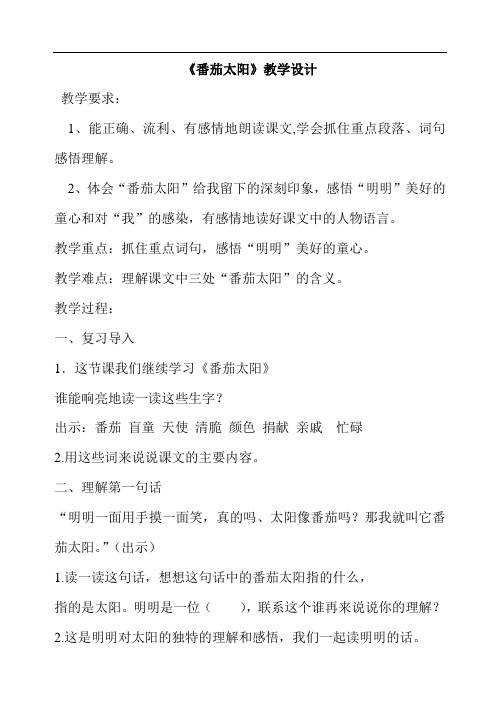 《番茄太阳》教学设计

教学要求：

1、能正确、流利、有感情地朗读课文,学会抓住重点段落、词句感悟理解。

2、体会“番茄太阳”给我留下的深刻印象，感悟“明明”美好的童心和对“我”的感染，有感情地读好课文中的人物语言。

教学重点：抓住重点词句，感悟“明明”美好的童心。

教学难点：理解课文中三处“番茄太阳”的含义。

教学过程：

一、复习导入

1．这节课我们继续学习《番茄太阳》

谁能响亮地读一读这些生字？

出示：番茄 盲童 天使 清脆 颜色 捐献 亲戚 忙碌

2.用这些词来说说课文的主要内容。

二、理解第一句话

“明明一面用手摸一面笑，真的吗、太阳像番茄吗？那我就叫它番茄太阳。”(出示)

1.读一读这句话，想想这句话中的番茄太阳指的什么，

指的是太阳。明明是一位（　　），联系这个谁再来说说你的理解？

2.这是明明对太阳的独特的理解和感悟，我们一起读明明的话。